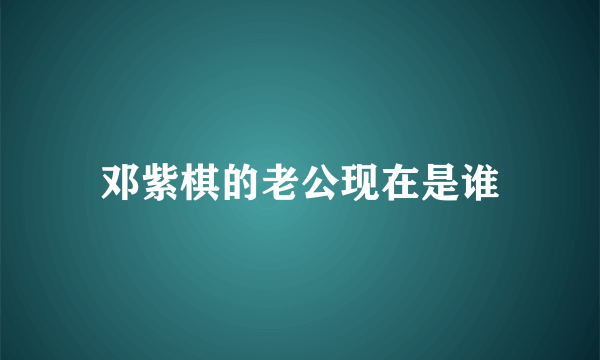 邓紫棋的老公现在是谁